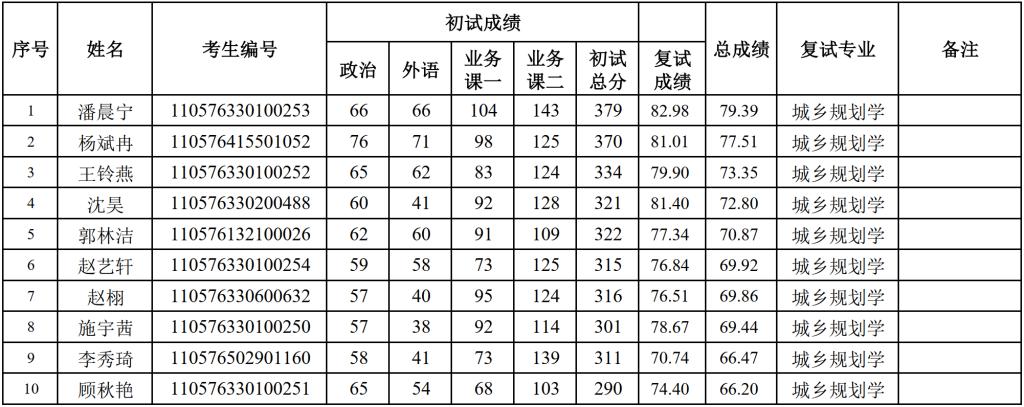 | 序号 | 姓名 | 考生编号 | 初试成绩 | | | | | 复试成绩 | 总成绩 | 复试专业 | 备注 |
|---|---|---|---|---|---|---|---|---|---|---|---|
| | | | 政治 | 外语 | 业务课一 | 业务课二 | 初试总分 | | | | |
| 1 | 潘晨宁 | 110576330100253 | 66 | 66 | 104 | 143 | 379 | 82.98 | 79.39 | 城乡规划学 | |
| 2 | 杨斌冉 | 110576415501052 | 76 | 71 | 98 | 125 | 370 | 81.01 | 77.51 | 城乡规划学 | |
| 3 | 王铃燕 | 110576330100252 | 65 | 62 | 83 | 124 | 334 | 79.90 | 73.35 | 城乡规划学 | |
| 4 | 沈昊 | 110576330200488 | 60 | 41 | 92 | 128 | 321 | 81.40 | 72.80 | 城乡规划学 | |
| 5 | 郭林洁 | 110576132100026 | 62 | 60 | 91 | 109 | 322 | 77.34 | 70.87 | 城乡规划学 | |
| 6 | 赵艺轩 | 110576330100254 | 59 | 58 | 73 | 125 | 315 | 76.84 | 69.92 | 城乡规划学 | |
| 7 | 赵栩 | 110576330600632 | 57 | 40 | 95 | 124 | 316 | 76.51 | 69.86 | 城乡规划学 | |
| 8 | 施宇茜 | 110576330100250 | 57 | 38 | 92 | 114 | 301 | 78.67 | 69.44 | 城乡规划学 | |
| 9 | 李秀琦 | 110576502901160 | 58 | 41 | 73 | 139 | 311 | 70.74 | 66.47 | 城乡规划学 | |
| 10 | 顾秋艳 | 110576330100251 | 65 | 54 | 68 | 103 | 290 | 74.40 | 66.20 | 城乡规划学 | |